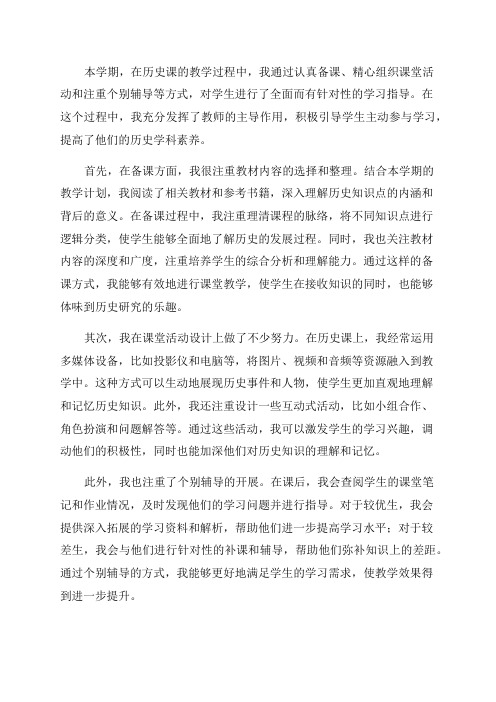 本学期，在历史课的教学过程中，我通过认真备课、精心组织课堂活动和注重个别辅导等方式，对学生进行了全面而有针对性的学习指导。在这个过程中，我充分发挥了教师的主导作用，积极引导学生主动参与学习，提高了他们的历史学科素养。

首先，在备课方面，我很注重教材内容的选择和整理。结合本学期的教学计划，我阅读了相关教材和参考书籍，深入理解历史知识点的内涵和背后的意义。在备课过程中，我注重理清课程的脉络，将不同知识点进行逻辑分类，使学生能够全面地了解历史的发展过程。同时，我也关注教材内容的深度和广度，注重培养学生的综合分析和理解能力。通过这样的备课方式，我能够有效地进行课堂教学，使学生在接收知识的同时，也能够体味到历史研究的乐趣。

其次，我在课堂活动设计上做了不少努力。在历史课上，我经常运用多媒体设备，比如投影仪和电脑等，将图片、视频和音频等资源融入到教学中。这种方式可以生动地展现历史事件和人物，使学生更加直观地理解和记忆历史知识。此外，我还注重设计一些互动式活动，比如小组合作、角色扮演和问题解答等。通过这些活动，我可以激发学生的学习兴趣，调动他们的积极性，同时也能加深他们对历史知识的理解和记忆。

此外，我也注重了个别辅导的开展。在课后，我会查阅学生的课堂笔记和作业情况，及时发现他们的学习问题并进行指导。对于较优生，我会提供深入拓展的学习资料和解析，帮助他们进一步提高学习水平；对于较差生，我会与他们进行针对性的补课和辅导，帮助他们弥补知识上的差距。通过个别辅导的方式，我能够更好地满足学生的学习需求，使教学效果得到进一步提升。